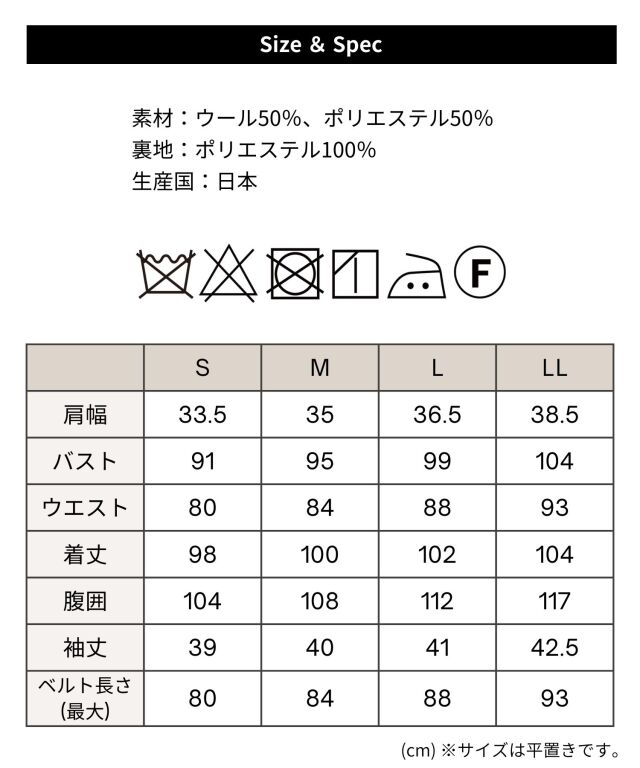 Size & Spec

素材：ウール50%、ポリエステル50%
裏地：ポリエステル100%
生産国：日本

F

| | S | M | L | LL |
|---|---|---|---|---|
| 肩幅 | 33.5 | 35 | 36.5 | 38.5 |
| バスト | 91 | 95 | 99 | 104 |
| ウエスト | 80 | 84 | 88 | 93 |
| 着丈 | 98 | 100 | 102 | 104 |
| 腹囲 | 104 | 108 | 112 | 117 |
| 袖丈 | 39 | 40 | 41 | 42.5 |
| ベルト長さ (最大) | 80 | 84 | 88 | 93 |

(cm) ※サイズは平置きです。